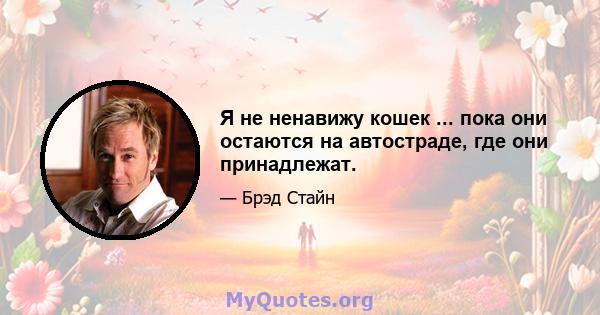 Я не ненавижу кошек ... пока они остаются на автостраде, где они принадлежат.

— Брэд Стайн

MyQuotes.org